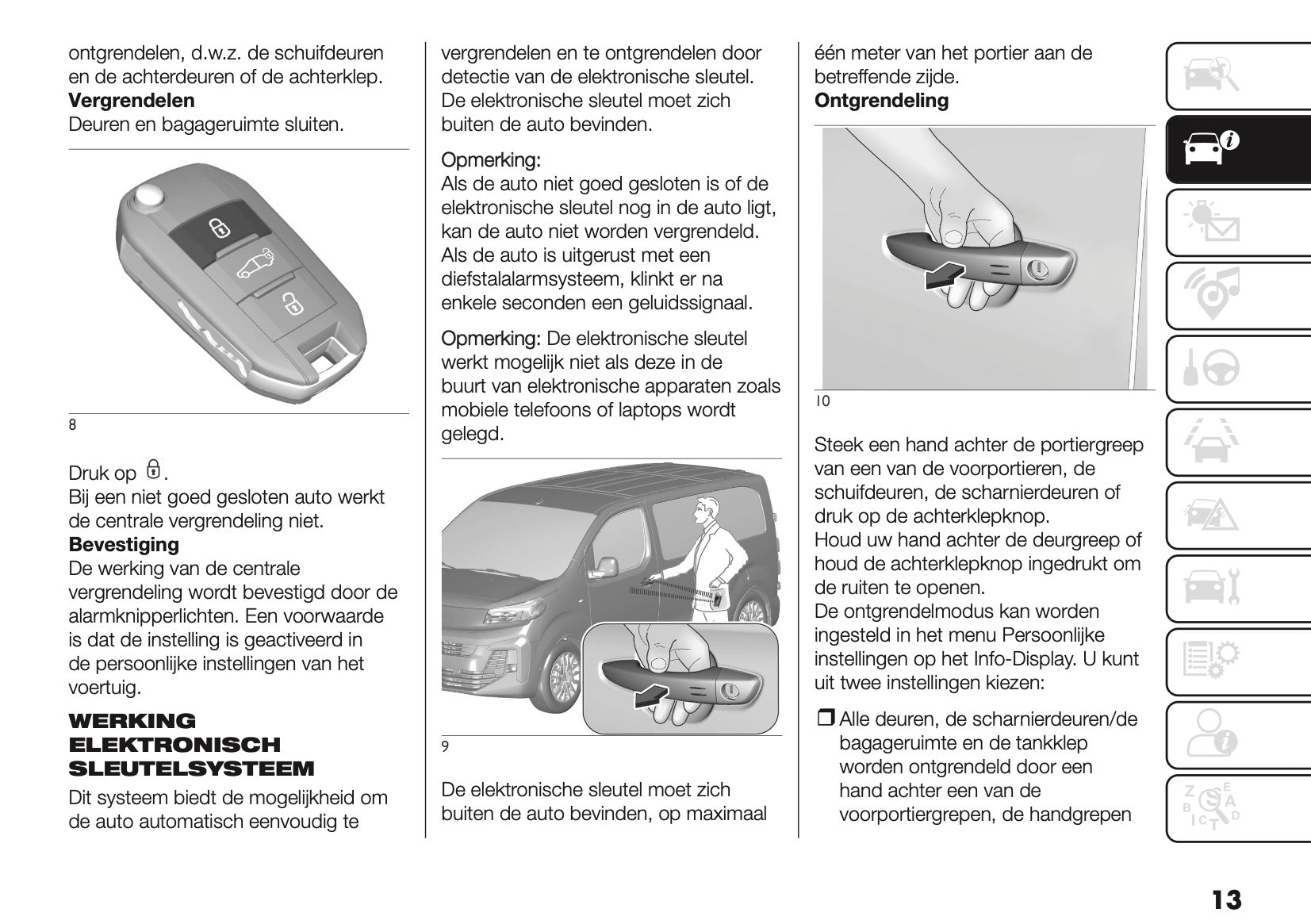 ontgrendelen, d.w.z. de schuifdeuren en de achterdeuren of de achterklep.
**Vergrendelen**
Deuren en bagageruimte sluiten.

8

Druk op .
Bij een niet goed gesloten auto werkt de centrale vergrendeling niet.
**Bevestiging**
De werking van de centrale vergrendeling wordt bevestigd door de alarmknipperlichten. Een voorwaarde is dat de instelling is geactiveerd in de persoonlijke instellingen van het voertuig.

**WERKING ELEKTRONISCH SLEUTELSYSTEEM**

Dit systeem biedt de mogelijkheid om de auto automatisch eenvoudig te vergrendelen en te ontgrendelen door detectie van de elektronische sleutel. De elektronische sleutel moet zich buiten de auto bevinden.

Opmerking:
Als de auto niet goed gesloten is of de elektronische sleutel nog in de auto ligt, kan de auto niet worden vergrendeld. Als de auto is uitgerust met een diefstalalarmsysteem, klinkt er na enkele seconden een geluidssignaal.

Opmerking: De elektronische sleutel werkt mogelijk niet als deze in de buurt van elektronische apparaten zoals mobiele telefoons of laptops wordt gelegd.

9

De elektronische sleutel moet zich buiten de auto bevinden, op maximaal één meter van het portier aan de betreffende zijde.
**Ontgrendeling**

10

Steek een hand achter de portiergreep van een van de voorportieren, de schuifdeuren, de scharnierdeuren of druk op de achterklepknop.
Houd uw hand achter de deurgreep of houd de achterklepknop ingedrukt om de ruiten te openen.
De ontgrendelmodus kan worden ingesteld in het menu Persoonlijke instellingen op het Info-Display. U kunt uit twee instellingen kiezen:

❒ Alle deuren, de scharnierdeuren/de bagageruimte en de tankklep worden ontgrendeld door een hand achter een van de voorportiergrepen, de handgrepen

13